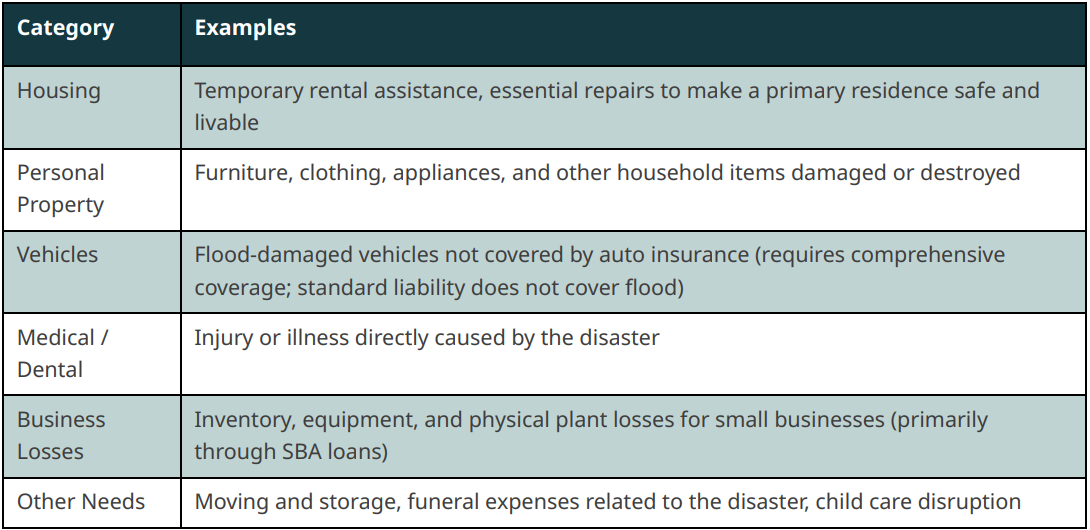 | Category | Examples |
|---|---|
| Housing | Temporary rental assistance, essential repairs to make a primary residence safe and livable |
| Personal Property | Furniture, clothing, appliances, and other household items damaged or destroyed |
| Vehicles | Flood-damaged vehicles not covered by auto insurance (requires comprehensive coverage; standard liability does not cover flood) |
| Medical / Dental | Injury or illness directly caused by the disaster |
| Business Losses | Inventory, equipment, and physical plant losses for small businesses (primarily through SBA loans) |
| Other Needs | Moving and storage, funeral expenses related to the disaster, child care disruption |